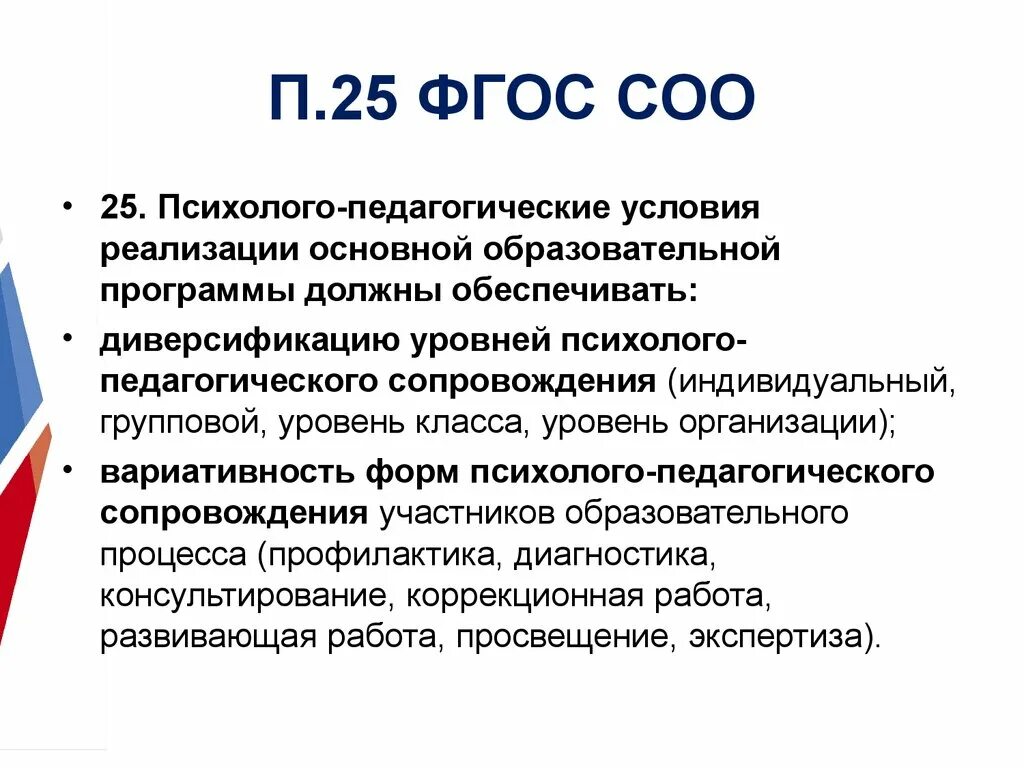 П.25 ФГОС СОО

• 25. Психолого-педагогические условия реализации основной образовательной программы должны обеспечивать:

• диверсификацию уровней психолого-педагогического сопровождения (индивидуальный, групповой, уровень класса, уровень организации);

• вариативность форм психолого-педагогического сопровождения участников образовательного процесса (профилактика, диагностика, консультирование, коррекционная работа, развивающая работа, просвещение, экспертиза).